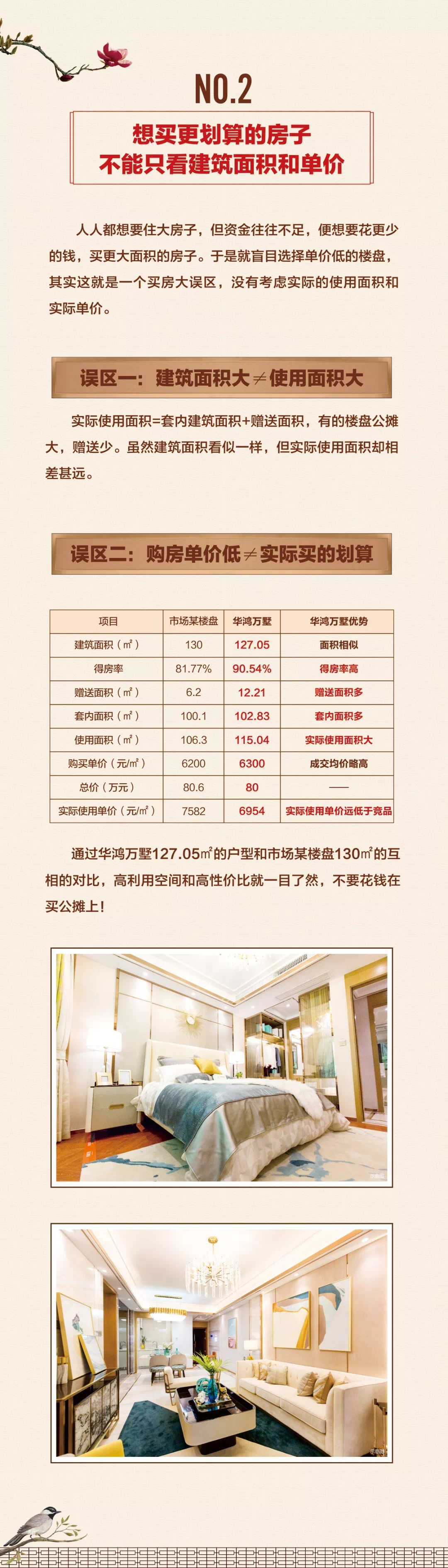 NO.2

想买更划算的房子
不能只看建筑面积和单价

人人都想要住大房子，但资金往往不足，便想要花更少的钱，买更大面积的房子。于是就盲目选择单价低的楼盘，其实这就是一个买房大误区，没有考虑实际的使用面积和实际单价。

误区一：建筑面积大≠使用面积大

实际使用面积=套内建筑面积+赠送面积，有的楼盘公摊大，赠送少。虽然建筑面积看似一样，但实际使用面积却相差甚远。

误区二：购房单价低≠实际买的划算

| 项目 | 市场某楼盘 | 华鸿万墅 | 华鸿万墅优势 |
|---|---|---|---|
| 建筑面积（㎡） | 130 | 127.05 | 面积相似 |
| 得房率 | 81.77% | 90.54% | 得房率高 |
| 赠送面积（㎡） | 6.2 | 12.21 | 赠送面积多 |
| 套内面积（㎡） | 100.1 | 102.83 | 套内面积多 |
| 使用面积（㎡） | 106.3 | 115.04 | 实际使用面积大 |
| 购买单价（元/㎡） | 6200 | 6300 | 成交均价略高 |
| 总价（万元） | 80.6 | 80 | —— |
| 实际使用单价（元/㎡） | 7582 | 6954 | 实际使用单价远低于竞品 |

通过华鸿万墅127.05㎡的户型和市场某楼盘130㎡的互相的对比，高利用空间和高性价比就一目了然，不要花钱在买公摊上！